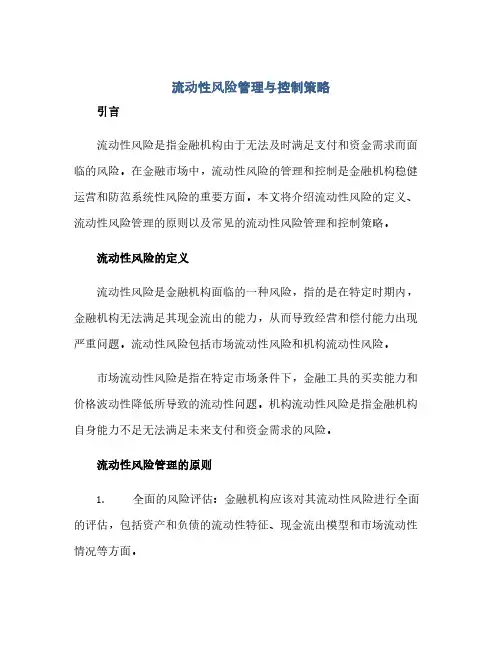 流动性风险管理与控制策略

引言

流动性风险是指金融机构由于无法及时满足支付和资金需求而面临的风险。在金融市场中，流动性风险的管理和控制是金融机构稳健运营和防范系统性风险的重要方面。本文将介绍流动性风险的定义、流动性风险管理的原则以及常见的流动性风险管理和控制策略。

流动性风险的定义

流动性风险是金融机构面临的一种风险，指的是在特定时期内，金融机构无法满足其现金流出的能力，从而导致经营和偿付能力出现严重问题。流动性风险包括市场流动性风险和机构流动性风险。

市场流动性风险是指在特定市场条件下，金融工具的买卖能力和价格波动性降低所导致的流动性问题。机构流动性风险是指金融机构自身能力不足无法满足未来支付和资金需求的风险。

流动性风险管理的原则

1. 全面的风险评估：金融机构应该对其流动性风险进行全面的评估，包括资产和负债的流动性特征、现金流出模型和市场流动性情况等方面。